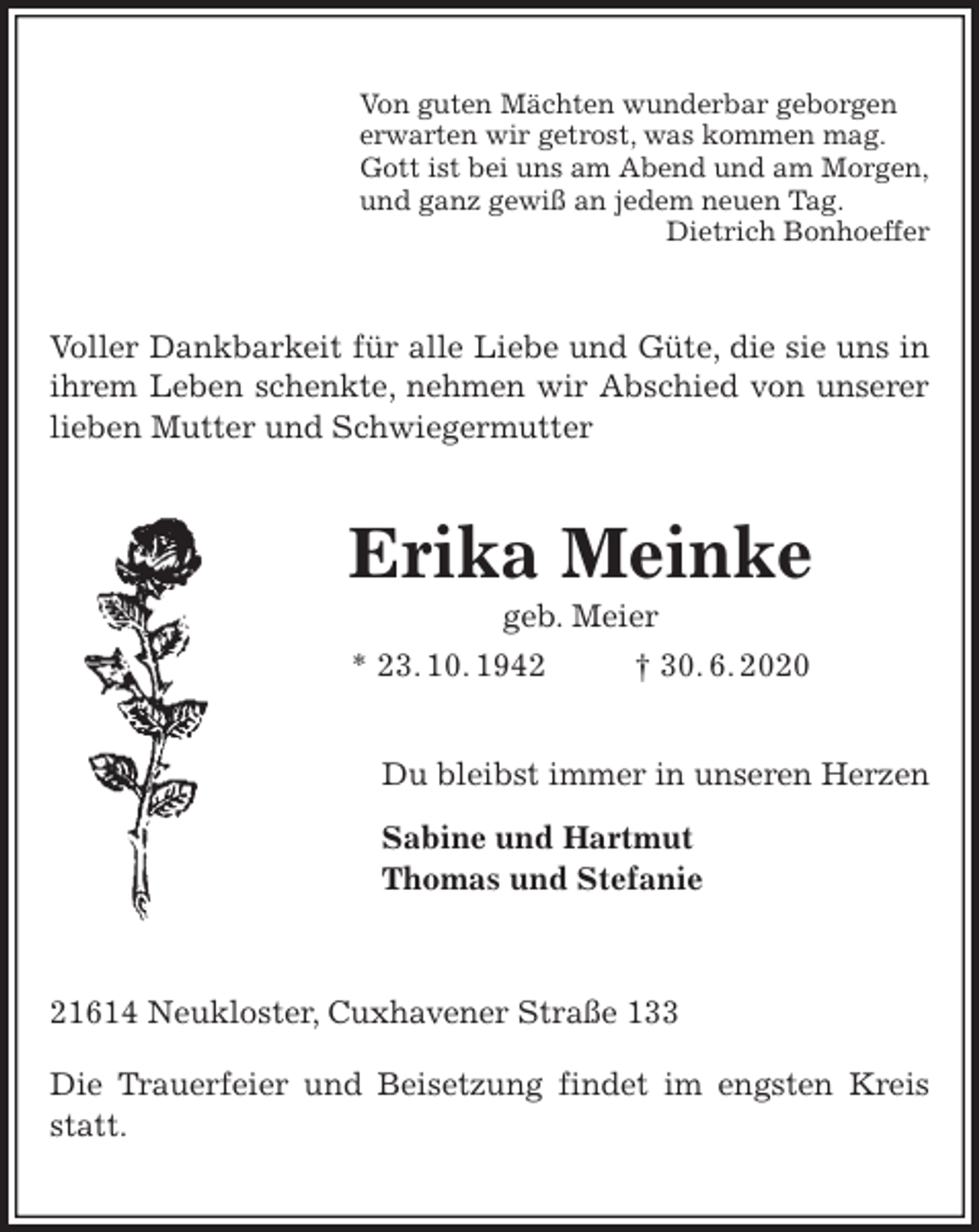 Von guten Mächten wunderbar geborgen
erwarten wir getrost, was kommen mag.
Gott ist bei uns am Abend und am Morgen,
und ganz gewiß an jedem neuen Tag.
Dietrich Bonhoeffer

Voller Dankbarkeit für alle Liebe und Güte, die sie uns in ihrem Leben schenkte, nehmen wir Abschied von unserer lieben Mutter und Schwiegermutter

Erika Meinke

geb. Meier

* 23. 10. 1942 † 30. 6. 2020

Du bleibst immer in unseren Herzen

Sabine und Hartmut
Thomas und Stefanie

21614 Neukloster, Cuxhavener Straße 133

Die Trauerfeier und Beisetzung findet im engsten Kreis statt.